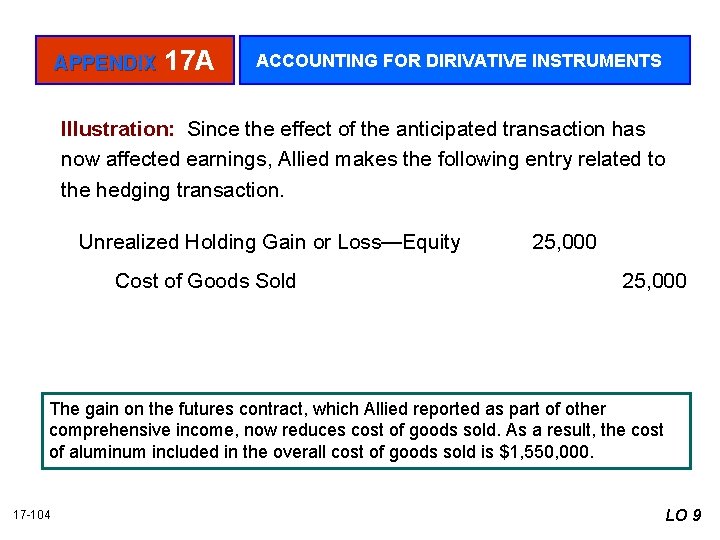 APPENDIX 17A

ACCOUNTING FOR DIRIVATIVE INSTRUMENTS

Illustration: Since the effect of the anticipated transaction has now affected earnings, Allied makes the following entry related to the hedging transaction.

Unrealized Holding Gain or Loss—Equity 25,000
Cost of Goods Sold 25,000

The gain on the futures contract, which Allied reported as part of other comprehensive income, now reduces cost of goods sold. As a result, the cost of aluminum included in the overall cost of goods sold is $1,550,000.

17-104

LO 9